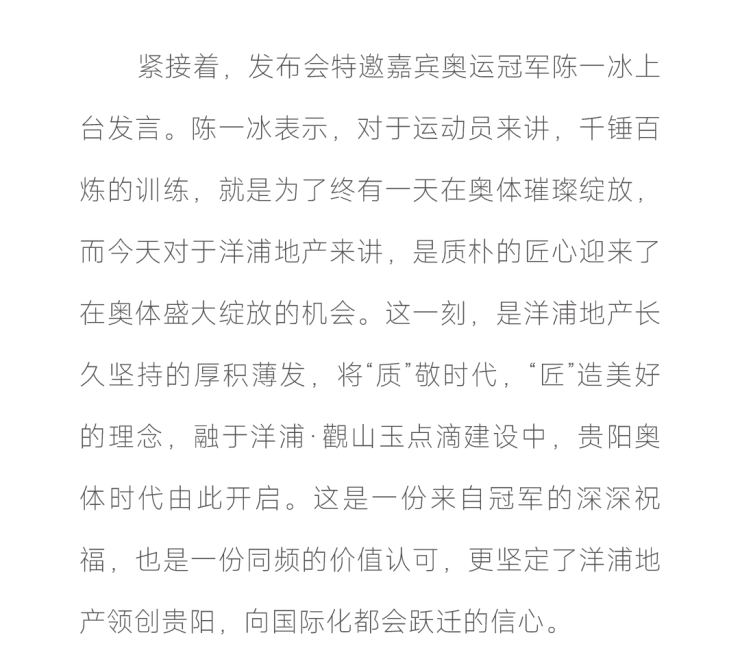 紧接着，发布会特邀嘉宾奥运冠军陈一冰上台发言。陈一冰表示，对于运动员来讲，千锤百炼的训练，就是为了终有一天在奥体璀璨绽放，而今天对于洋浦地产来讲，是质朴的匠心迎来了在奥体盛大绽放的机会。这一刻，是洋浦地产长久坚持的厚积薄发，将“质”敬时代，“匠”造美好的理念，融于洋浦·觀山玉点滴建设中，贵阳奥体时代由此开启。这是一份来自冠军的深深祝福，也是一份同频的价值认可，更坚定了洋浦地产领创贵阳，向国际化都会跃迁的信心。